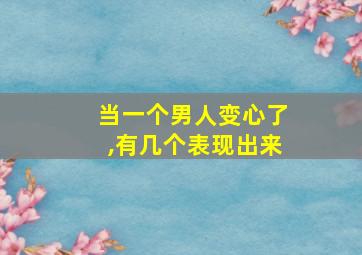 当一个男人变心了,有几个表现出来